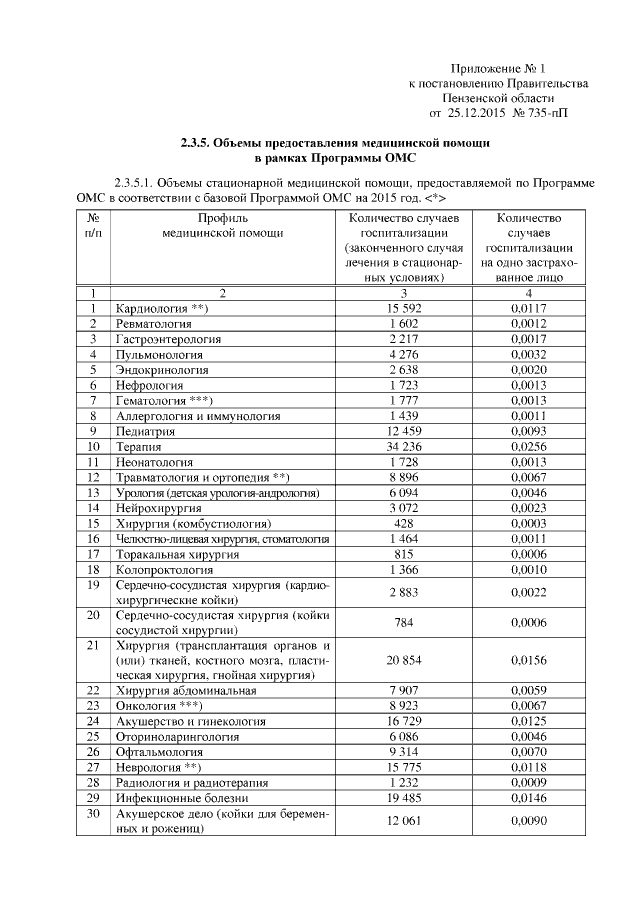 Приложение № 1
к постановлению Правительства
Пензенской области
от 25.12.2015 № 735-пП

2.3.5. Объемы предоставления медицинской помощи
в рамках Программы ОМС

2.3.5.1. Объемы стационарной медицинской помощи, предоставляемой по Программе ОМС в соответствии с базовой Программой ОМС на 2015 год. <*>

| № п/п | Профиль медицинской помощи | Количество случаев госпитализации (законченного случая лечения в стационарных условиях) | Количество случаев госпитализации на одно застрахованное лицо |
|---|---|---|---|
| 1 | 2 | 3 | 4 |
| 1 | Кардиология **) | 15 592 | 0,0117 |
| 2 | Ревматология | 1 602 | 0,0012 |
| 3 | Гастроэнтерология | 2 217 | 0,0017 |
| 4 | Пульмонология | 4 276 | 0,0032 |
| 5 | Эндокринология | 2 638 | 0,0020 |
| 6 | Нефрология | 1 723 | 0,0013 |
| 7 | Гематология ***) | 1 777 | 0,0013 |
| 8 | Аллергология и иммунология | 1 439 | 0,0011 |
| 9 | Педиатрия | 12 459 | 0,0093 |
| 10 | Терапия | 34 236 | 0,0256 |
| 11 | Неонатология | 1 728 | 0,0013 |
| 12 | Травматология и ортопедия **) | 8 896 | 0,0067 |
| 13 | Урология (детская урология-андрология) | 6 094 | 0,0046 |
| 14 | Нейрохирургия | 3 072 | 0,0023 |
| 15 | Хирургия (комбустиология) | 428 | 0,0003 |
| 16 | Челюстно-лицевая хирургия, стоматология | 1 464 | 0,0011 |
| 17 | Торакальная хирургия | 815 | 0,0006 |
| 18 | Колопроктология | 1 366 | 0,0010 |
| 19 | Сердечно-сосудистая хирургия (кардиохирургические койки) | 2 883 | 0,0022 |
| 20 | Сердечно-сосудистая хирургия (койки сосудистой хирургии) | 784 | 0,0006 |
| 21 | Хирургия (трансплантация органов и (или) тканей, костного мозга, пластическая хирургия, гнойная хирургия) | 20 854 | 0,0156 |
| 22 | Хирургия абдоминальная | 7 907 | 0,0059 |
| 23 | Онкология ***) | 8 923 | 0,0067 |
| 24 | Акушерство и гинекология | 16 729 | 0,0125 |
| 25 | Оториноларингология | 6 086 | 0,0046 |
| 26 | Офтальмология | 9 314 | 0,0070 |
| 27 | Неврология **) | 15 775 | 0,0118 |
| 28 | Радиология и радиотерапия | 1 232 | 0,0009 |
| 29 | Инфекционные болезни | 19 485 | 0,0146 |
| 30 | Акушерское дело (койки для беременных и рожениц) | 12 061 | 0,0090 |